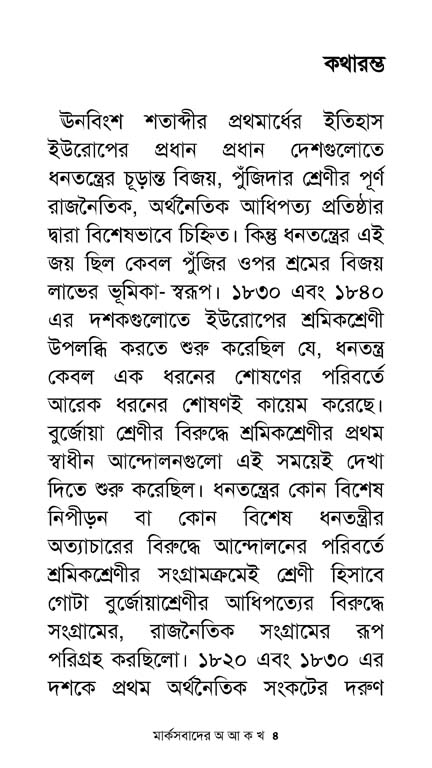 কথারম্ভ

ঊনবিংশ শতাব্দীর প্রথমার্ধের ইতিহাস ইউরোপের প্রধান প্রধান দেশগুলোতে ধনতন্ত্রের চূড়ান্ত বিজয়, পুঁজিদার শ্রেণীর পূর্ণ রাজনৈতিক, অর্থনৈতিক আধিপত্য প্রতিষ্ঠার দ্বারা বিশেষভাবে চিহ্নিত। কিন্তু ধনতন্ত্রের এই জয় ছিল কেবল পুঁজির ওপর শ্রমের বিজয় লাভের ভূমিকা- স্বরূপ। ১৮৩০ এবং ১৮৪০ এর দশকগুলোতে ইউরোপের শ্রমিকশ্রেণী উপলব্ধি করতে শুরু করেছিল যে, ধনতন্ত্র কেবল এক ধরনের শোষণের পরিবর্তে আরেক ধরনের শোষণই কায়েম করেছে। বুর্জোয়া শ্রেণীর বিরুদ্ধে শ্রমিকশ্রেণীর প্রথম স্বাধীন আন্দোলনগুলো এই সময়েই দেখা দিতে শুরু করেছিল। ধনতন্ত্রের কোন বিশেষ নিপীড়ন বা কোন বিশেষ ধনতন্ত্রীর অত্যাচারের বিরুদ্ধে আন্দোলনের পরিবর্তে শ্রমিকশ্রেণীর সংগ্রামক্রমেই শ্রেণী হিসাবে গোটা বুর্জোয়াশ্রেণীর আধিপত্যের বিরুদ্ধে সংগ্রামের, রাজনৈতিক সংগ্রামের রূপ পরিগ্রহ করছিলো। ১৮২০ এবং ১৮৩০ এর দশকে প্রথম অর্থনৈতিক সংকটের দরুণ

মার্কসবাদের অ আ ক খ ৪